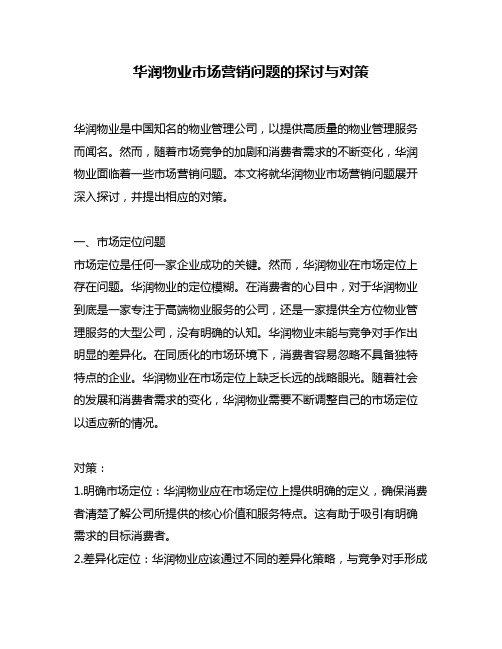 华润物业市场营销问题的探讨与对策

华润物业是中国知名的物业管理公司，以提供高质量的物业管理服务而闻名。然而，随着市场竞争的加剧和消费者需求的不断变化，华润物业面临着一些市场营销问题。本文将就华润物业市场营销问题展开深入探讨，并提出相应的对策。

一、市场定位问题
市场定位是任何一家企业成功的关键。然而，华润物业在市场定位上存在问题。华润物业的定位模糊。在消费者的心目中，对于华润物业到底是一家专注于高端物业服务的公司，还是一家提供全方位物业管理服务的大型公司，没有明确的认知。华润物业未能与竞争对手作出明显的差异化。在同质化的市场环境下，消费者容易忽略不具备独特特点的企业。华润物业在市场定位上缺乏长远的战略眼光。随着社会的发展和消费者需求的变化，华润物业需要不断调整自己的市场定位以适应新的情况。

对策：
1.明确市场定位：华润物业应在市场定位上提供明确的定义，确保消费者清楚了解公司所提供的核心价值和服务特点。这有助于吸引有明确需求的目标消费者。
2.差异化定位：华润物业应该通过不同的差异化策略，与竞争对手形成